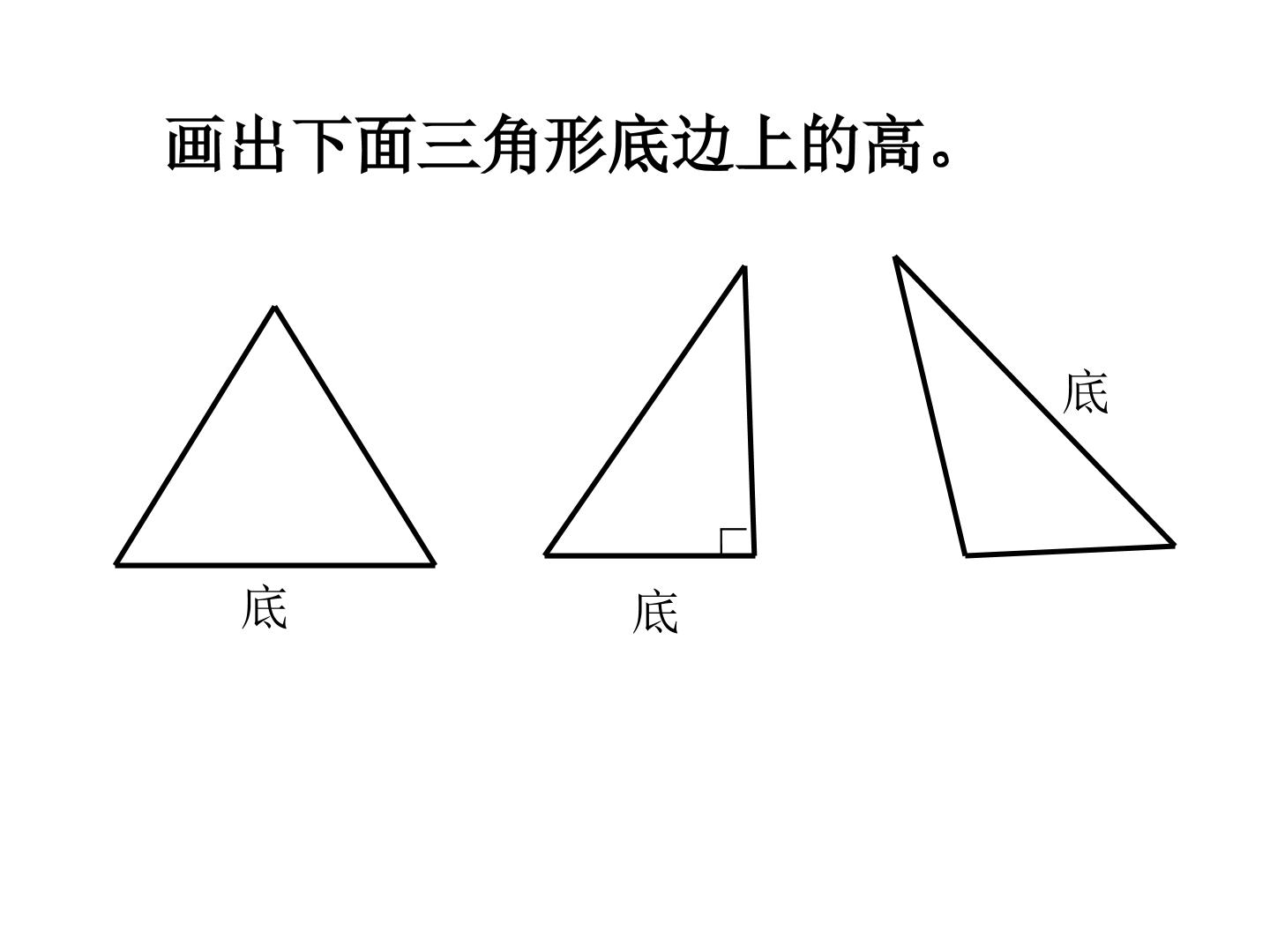 画出下面三角形底边上的高。

底

底

底